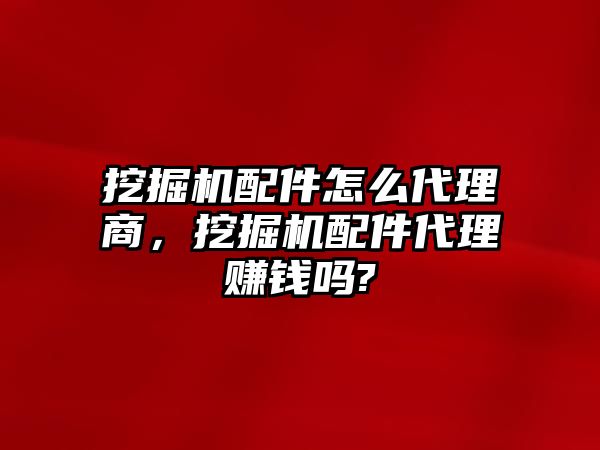 挖掘机配件怎么代理商，挖掘机配件代理赚钱吗?